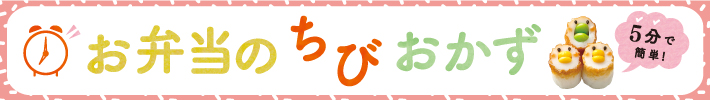 お弁当のちびおかず

5分で簡単!